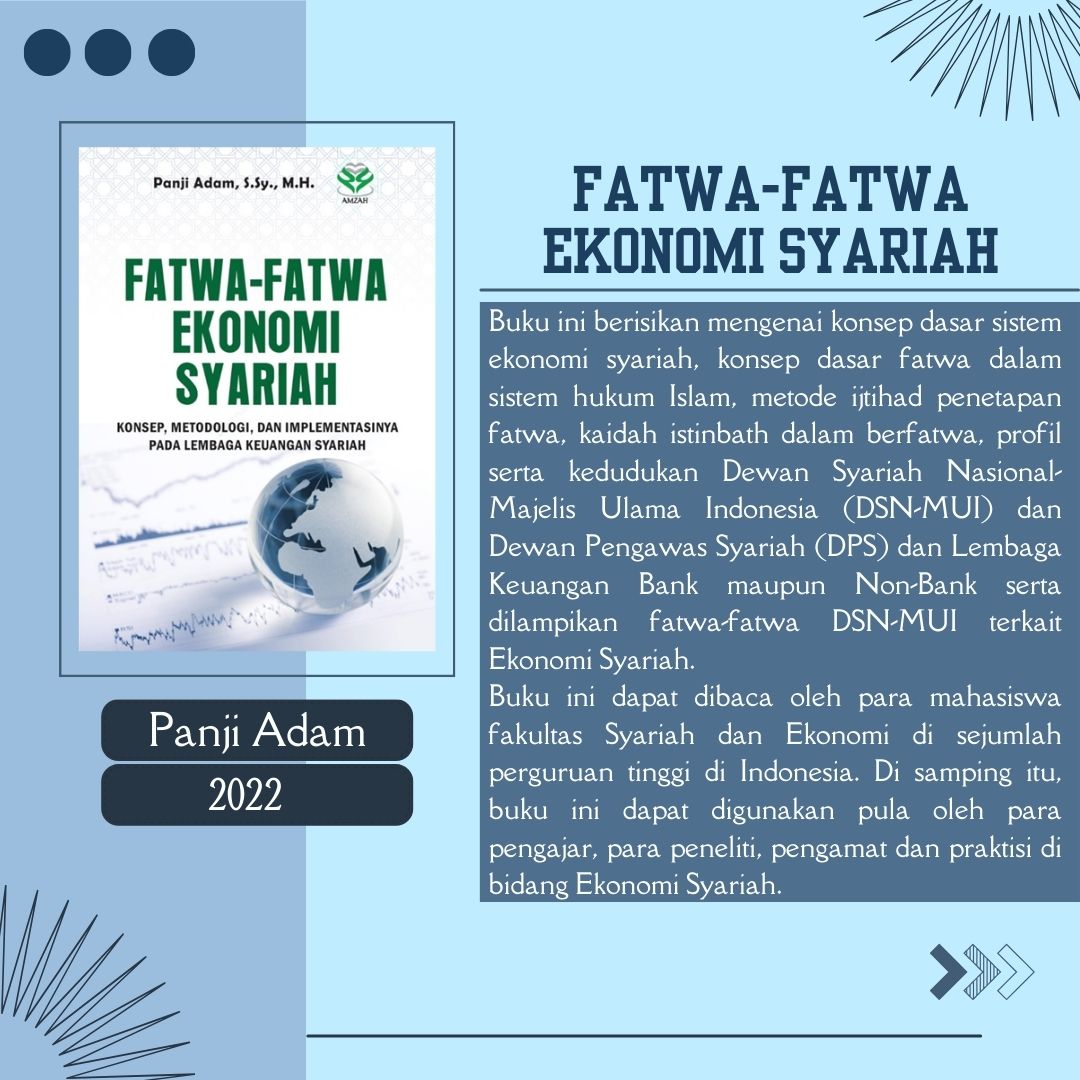 Panji Adam, S.Sy., M.H.

AMZAH

FATWA-FATWA EKONOMI SYARIAH

KONSEP, METODOLOGI, DAN IMPLEMENTASINYA PADA LEMBAGA KEUANGAN SYARIAH

Panji Adam

2022

FATWA-FATWA EKONOMI SYARIAH

Buku ini berisikan mengenai konsep dasar sistem ekonomi syariah, konsep dasar fatwa dalam sistem hukum Islam, metode ijtihad penetapan fatwa, kaidah istinbath dalam berfatwa, profil serta kedudukan Dewan Syariah Nasional-Majelis Ulama Indonesia (DSN-MUI) dan Dewan Pengawas Syariah (DPS) dan Lembaga Keuangan Bank maupun Non-Bank serta dilampikan fatwa-fatwa DSN-MUI terkait Ekonomi Syariah.

Buku ini dapat dibaca oleh para mahasiswa fakultas Syariah dan Ekonomi di sejumlah perguruan tinggi di Indonesia. Di samping itu, buku ini dapat digunakan pula oleh para pengajar, para peneliti, pengamat dan praktisi di bidang Ekonomi Syariah.